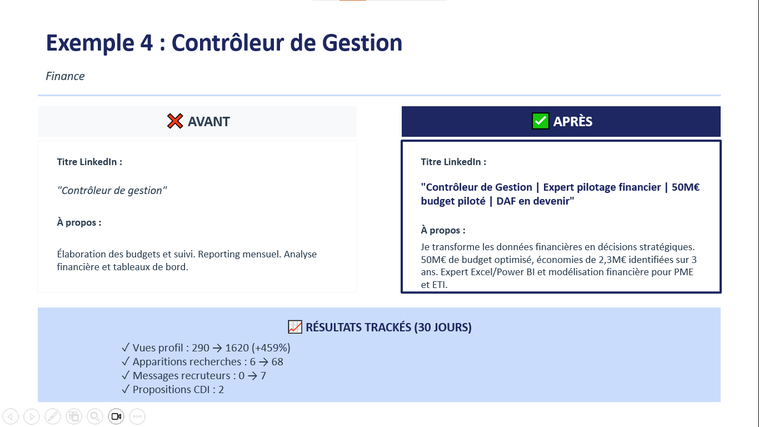 Exemple 4 : Contrôleur de Gestion

Finance

❌ AVANT

Titre LinkedIn :

"Contrôleur de gestion"

À propos :

Élaboration des budgets et suivi. Reporting mensuel. Analyse financière et tableaux de bord.

✅ APRÈS

Titre LinkedIn :

"Contrôleur de Gestion | Expert pilotage financier | 50M€ budget piloté | DAF en devenir"

À propos :

Je transforme les données financières en décisions stratégiques. 50M€ de budget optimisé, économies de 2,3M€ identifiées sur 3 ans. Expert Excel/Power BI et modélisation financière pour PME et ETI.

📈 RÉSULTATS TRACKÉS (30 JOURS)

✓ Vues profil : 290 → 1620 (+459%)
✓ Apparitions recherches : 6 → 68
✓ Messages recruteurs : 0 → 7
✓ Propositions CDI : 2